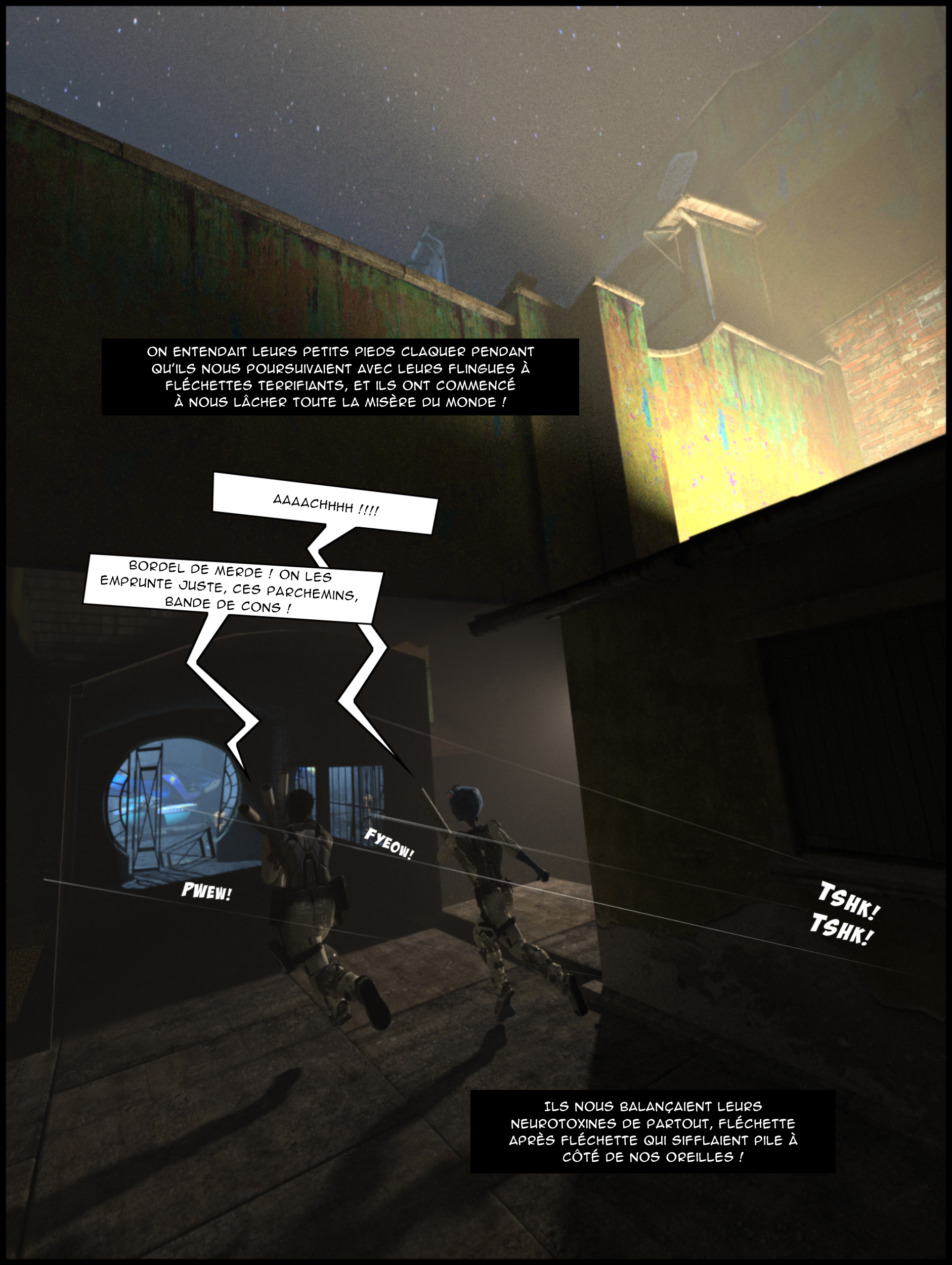 ON ENTENDAIT LEURS PETITS PIEDS CLAQUER PENDANT QU'ILS NOUS POURSUIVAIENT AVEC LEURS FLINGUES À FLÉCHETTES TERRIFIANTS, ET ILS ONT COMMENCÉ À NOUS LÂCHER TOUTE LA MISÈRE DU MONDE !

AAAACHHHH !!!!

BORDEL DE MERDE ! ON LES EMPRUNTE JUSTE, CES PARCHEMINS, BANDE DE CONS !

FYEOW!

PWEW!

TSHK!
TSHK!

ILS NOUS BALANÇAIENT LEURS NEUROTOXINES DE PARTOUT, FLÉCHETTE APRÈS FLÉCHETTE QUI SIFFLAIENT PILE À CÔTÉ DE NOS OREILLES !